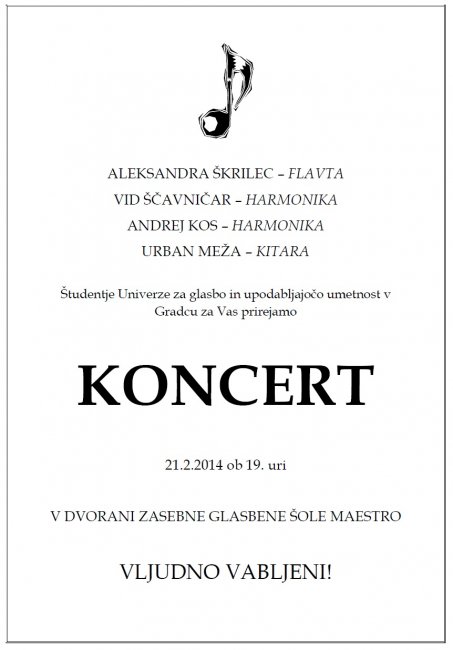 ALEKSANDRA ŠKRILEC – FLAVTA
VID ŠČAVNIČAR – HARMONIKA
ANDREJ KOS – HARMONIKA
URBAN MEŽA – KITARA

Študentje Univerze za glasbo in upodabljajočo umetnost v Gradcu za Vas prirejamo

KONCERT

21.2.2014 ob 19. uri

V DVORANI ZASEBNE GLASBENE ŠOLE MAESTRO

VLJUDNO VABLJENI!